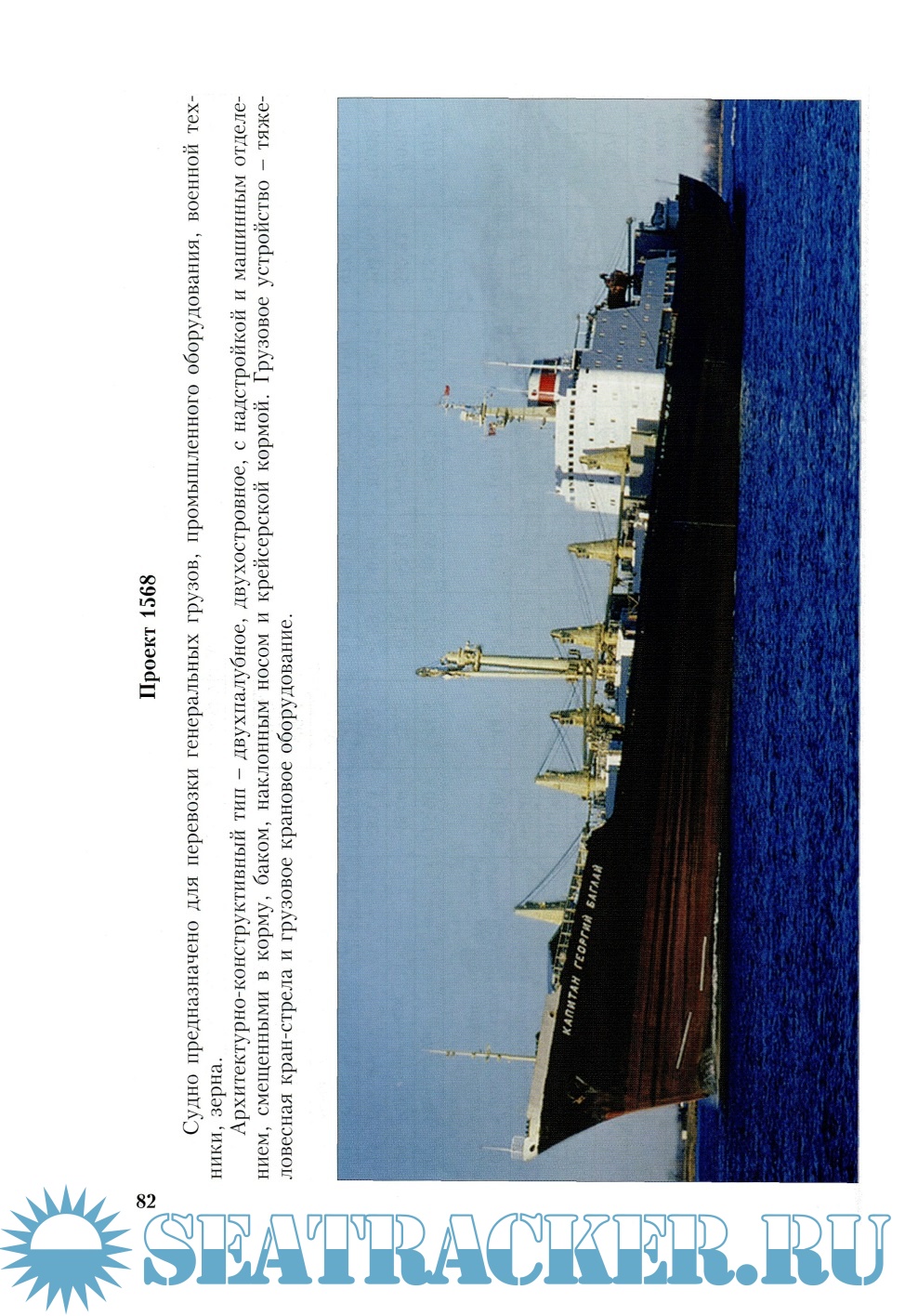 Проект 1568

Судно предназначено для перевозки генеральных грузов, промышленного оборудования, военной техники, зерна.

Архитектурно-конструктивный тип – двухпалубное, двухостровное, с надстройкой и машинным отделением, смещенными в корму, баком, наклонным носом и крейсерской кормой. Грузовое устройство – тяжеловесная кран-стрела и грузовое крановое оборудование.

КАПИТАН ГЕОРГИЙ БАГЛАЙ

82

SEATRACKER.RU